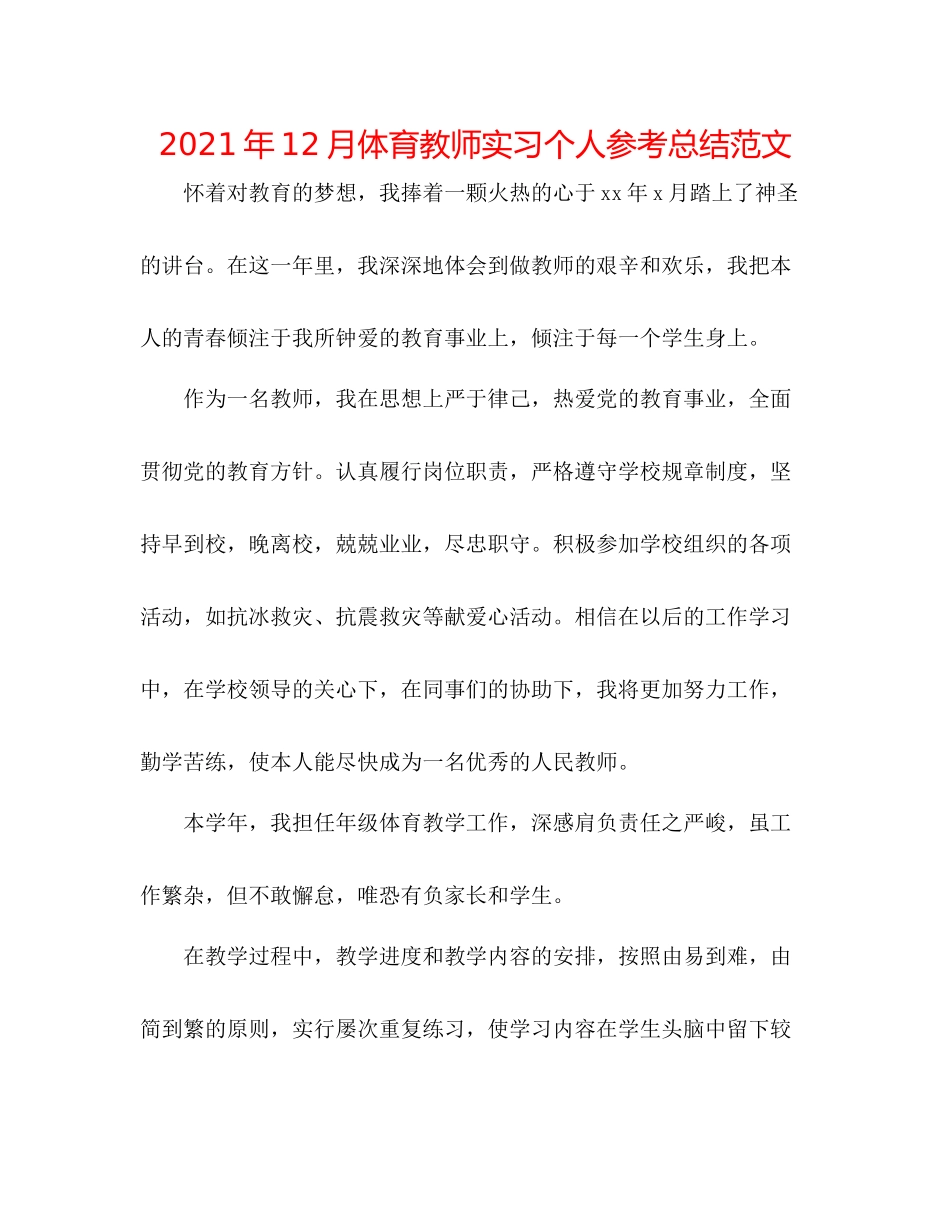 2021年12月体育教师实习个人参考总结范文

怀着对教育的梦想，我捧着一颗火热的心于xx年x月踏上了神圣的讲台。在这一年里，我深深地体会到做教师的艰辛和欢乐，我把本人的青春倾注于我所钟爱的教育事业上，倾注于每一个学生身上。

作为一名教师，我在思想上严于律己，热爱党的教育事业，全面贯彻党的教育方针。认真履行岗位职责，严格遵守学校规章制度，坚持早到校，晚离校，兢兢业业，尽忠职守。积极参加学校组织的各项活动，如抗冰救灾、抗震救灾等献爱心活动。相信在以后的工作学习中，在学校领导的关心下，在同事们的协助下，我将更加努力工作，勤学苦练，使本人能尽快成为一名优秀的人民教师。

本学年，我担任年级体育教学工作，深感肩负责任之严峻，虽工作繁杂，但不敢懈怠，唯恐有负家长和学生。

在教学过程中，教学进度和教学内容的安排，按照由易到难，由简到繁的原则，实行屡次重复练习，使学习内容在学生头脑中留下较